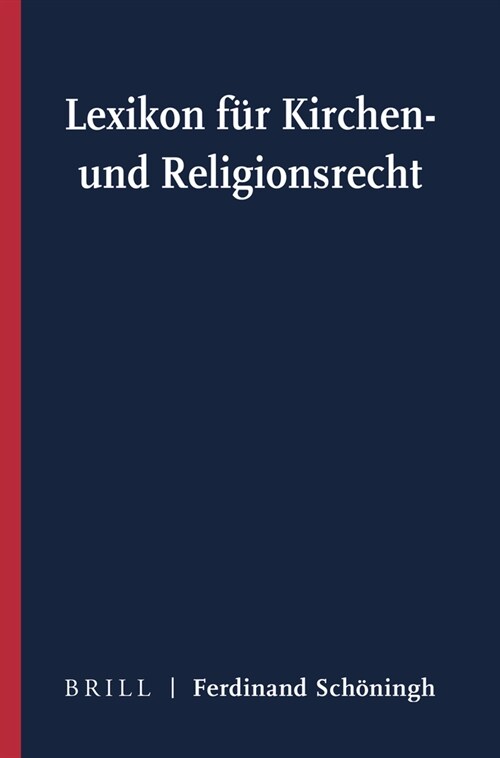 Lexikon für Kirchen- und Religionsrecht

BRILL | Ferdinand Schöningh